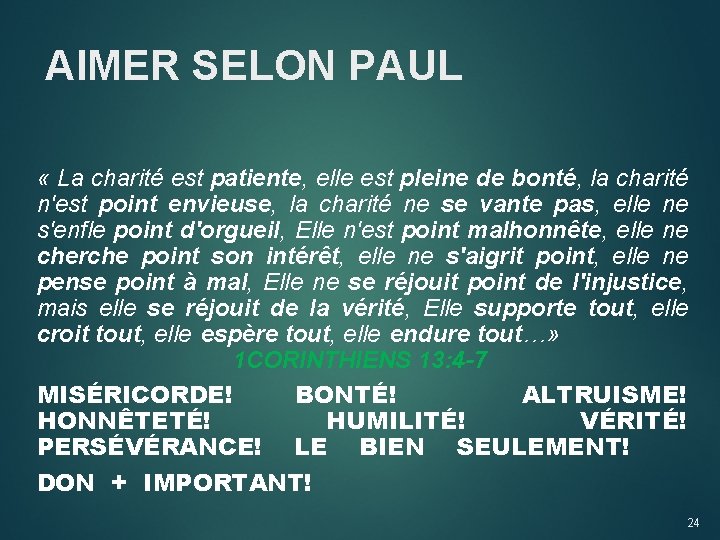 AIMER SELON PAUL

« La charité est patiente, elle est pleine de bonté, la charité n'est point envieuse, la charité ne se vante pas, elle ne s'enfle point d'orgueil, Elle n'est point malhonnête, elle ne cherche point son intérêt, elle ne s'aigrit point, elle ne pense point à mal, Elle ne se réjouit point de l'injustice, mais elle se réjouit de la vérité, Elle supporte tout, elle croit tout, elle espère tout, elle endure tout…»

1CORINTHIENS 13:4-7

MISÉRICORDE! BONTÉ! ALTRUISME! HONNÊTETÉ! HUMILITÉ! VÉRITÉ! PERSÉVÉRANCE! LE BIEN SEULEMENT!

DON + IMPORTANT!

24